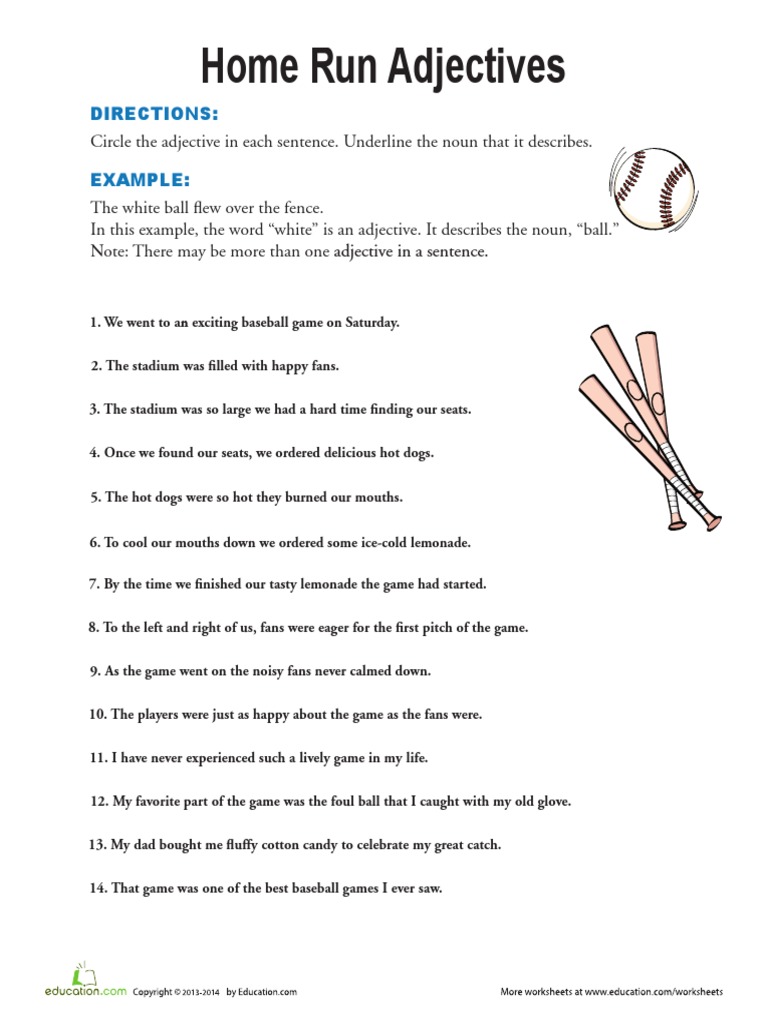 Home Run Adjectives

DIRECTIONS:

Circle the adjective in each sentence. Underline the noun that it describes.

EXAMPLE:

The white ball flew over the fence.
In this example, the word "white" is an adjective. It describes the noun, "ball."
Note: There may be more than one adjective in a sentence.

1. We went to an exciting baseball game on Saturday.

2. The stadium was filled with happy fans.

3. The stadium was so large we had a hard time finding our seats.

4. Once we found our seats, we ordered delicious hot dogs.

5. The hot dogs were so hot they burned our mouths.

6. To cool our mouths down we ordered some ice-cold lemonade.

7. By the time we finished our tasty lemonade the game had started.

8. To the left and right of us, fans were eager for the first pitch of the game.

9. As the game went on the noisy fans never calmed down.

10. The players were just as happy about the game as the fans were.

11. I have never experienced such a lively game in my life.

12. My favorite part of the game was the foul ball that I caught with my old glove.

13. My dad bought me fluffy cotton candy to celebrate my great catch.

14. That game was one of the best baseball games I ever saw.

education.com Copyright © 2013-2014 by Education.com

More worksheets at www.education.com/worksheets